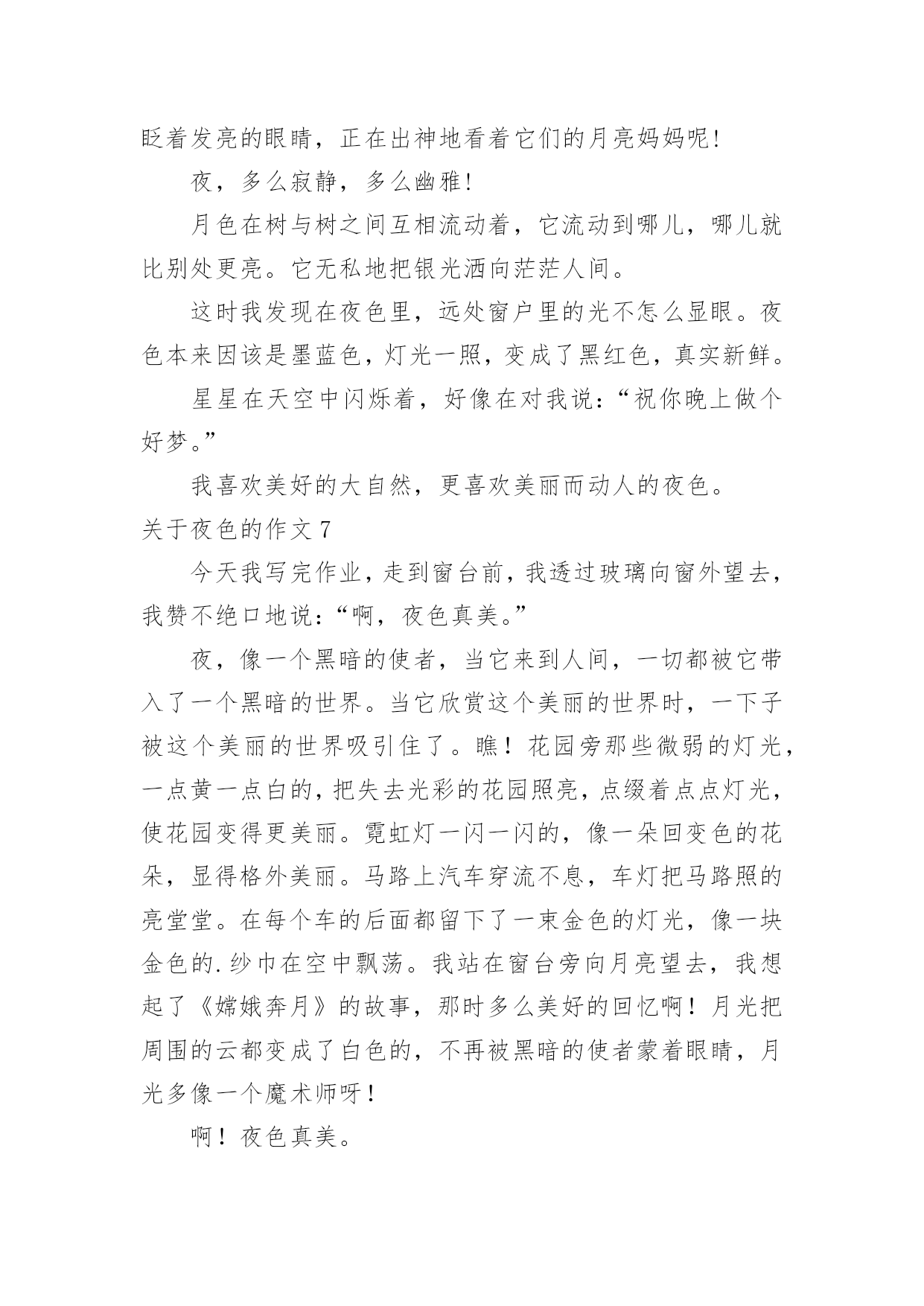 眨着发亮的眼睛，正在出神地看着它们的月亮妈妈呢!

夜，多么寂静，多么幽雅!

月色在树与树之间互相流动着，它流动到哪儿，哪儿就比别处更亮。它无私地把银光洒向茫茫人间。

这时我发现在夜色里，远处窗户里的光不怎么显眼。夜色本来因该是墨蓝色，灯光一照，变成了黑红色，真实新鲜。

星星在天空中闪烁着，好像在对我说:“祝你晚上做个好梦。”

我喜欢美好的大自然，更喜欢美丽而动人的夜色。

关于夜色的作文 7

今天我写完作业，走到窗台前，我透过玻璃向窗外望去，我赞不绝口地说:“啊，夜色真美。”

夜，像一个黑暗的使者，当它来到人间，一切都被它带入了一个黑暗的世界。当它欣赏这个美丽的世界时，一下子被这个美丽的世界吸引住了。瞧！花园旁那些微弱的灯光，一点黄一点白的，把失去光彩的花园照亮，点缀着点点灯光，使花园变得更美丽。霓虹灯一闪一闪的，像一朵回变色的花朵，显得格外美丽。马路上汽车穿流不息，车灯把马路照的亮堂堂。在每个车的后面都留下了一束金色的灯光，像一块金色的.纱巾在空中飘荡。我站在窗台旁向月亮望去，我想起了《嫦娥奔月》的故事，那时多么美好的回忆啊！月光把周围的云都变成了白色的，不再被黑暗的使者蒙着眼睛，月光多像一个魔术师呀！

啊！夜色真美。